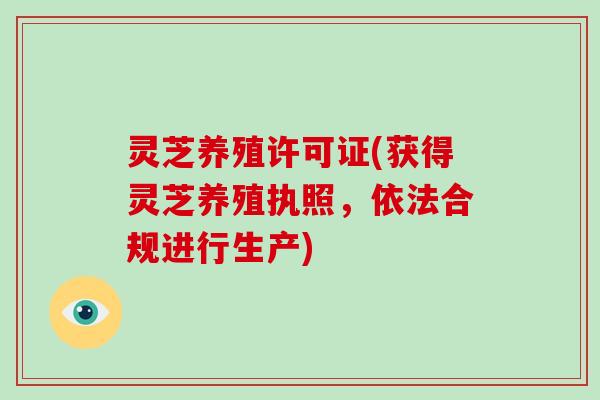 灵芝养殖许可证(获得灵芝养殖执照，依法合规进行生产)